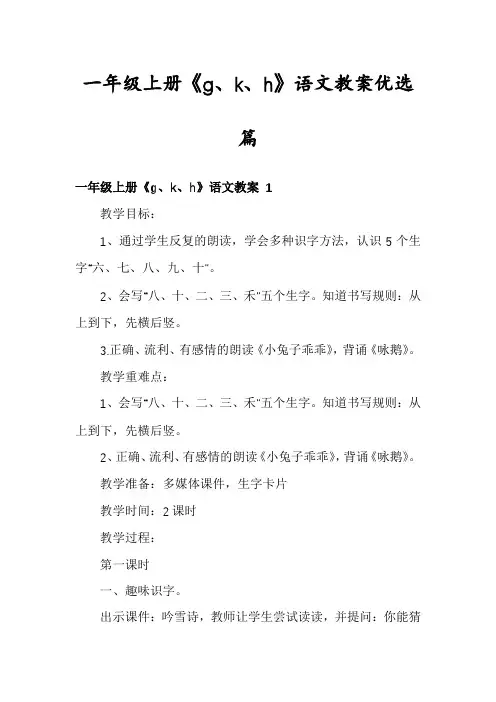 一年级上册《g、k、h》语文教案优选篇

一年级上册《g、k、h》语文教案 1

教学目标：

1、通过学生反复的朗读，学会多种识字方法，认识 5 个生字"六、七、八、九、十"。

2、会写"八、十、二、三、禾"五个生字。知道书写规则：从上到下，先横后竖。

3.正确、流利、有感情的朗读《小兔子乖乖》，背诵《咏鹅》。

教学重难点：

1、会写"八、十、二、三、禾"五个生字。知道书写规则：从上到下，先横后竖。

2、正确、流利、有感情的朗读《小兔子乖乖》，背诵《咏鹅》。

教学准备：多媒体课件，生字卡片

教学时间：2 课时

教学过程：

第一课时

一、趣味识字。

出示课件：吟雪诗，教师让学生尝试读读，并提问：你能猜